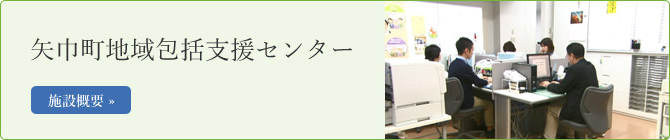 矢巾町地域包括支援センター

施設概要 »